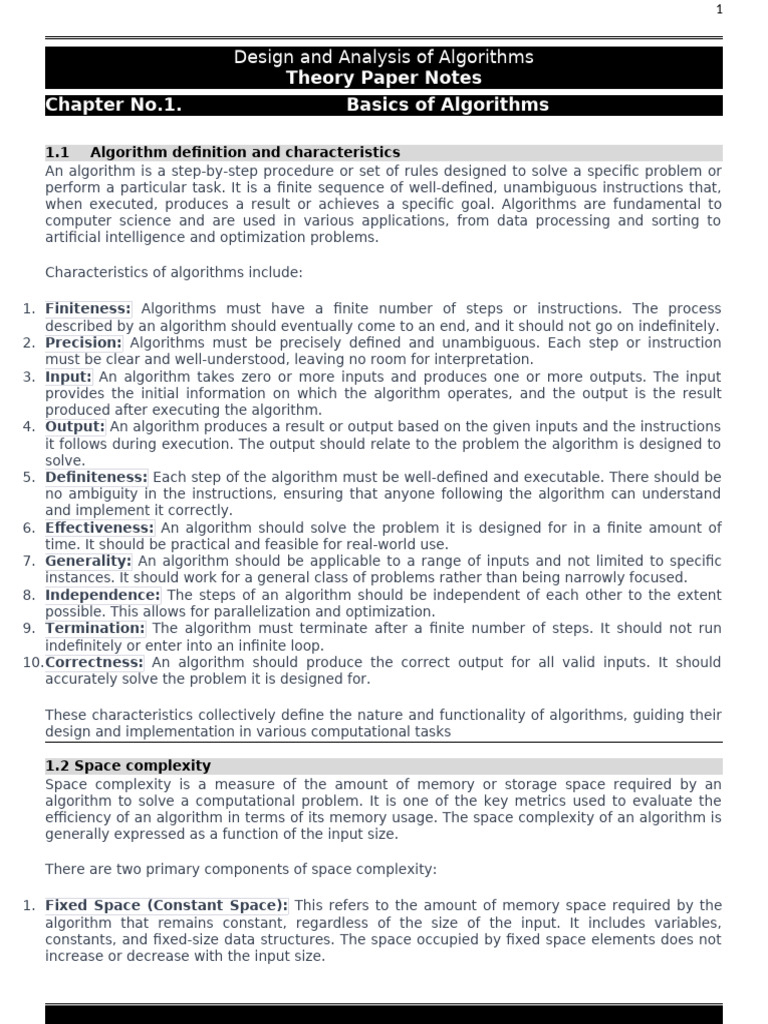 1

Design and Analysis of Algorithms
Theory Paper Notes

Chapter No.1. Basics of Algorithms

1.1 Algorithm definition and characteristics

An algorithm is a step-by-step procedure or set of rules designed to solve a specific problem or perform a particular task. It is a finite sequence of well-defined, unambiguous instructions that, when executed, produces a result or achieves a specific goal. Algorithms are fundamental to computer science and are used in various applications, from data processing and sorting to artificial intelligence and optimization problems.

Characteristics of algorithms include:

1. Finiteness: Algorithms must have a finite number of steps or instructions. The process described by an algorithm should eventually come to an end, and it should not go on indefinitely.
2. Precision: Algorithms must be precisely defined and unambiguous. Each step or instruction must be clear and well-understood, leaving no room for interpretation.
3. Input: An algorithm takes zero or more inputs and produces one or more outputs. The input provides the initial information on which the algorithm operates, and the output is the result produced after executing the algorithm.
4. Output: An algorithm produces a result or output based on the given inputs and the instructions it follows during execution. The output should relate to the problem the algorithm is designed to solve.
5. Definiteness: Each step of the algorithm must be well-defined and executable. There should be no ambiguity in the instructions, ensuring that anyone following the algorithm can understand and implement it correctly.
6. Effectiveness: An algorithm should solve the problem it is designed for in a finite amount of time. It should be practical and feasible for real-world use.
7. Generality: An algorithm should be applicable to a range of inputs and not limited to specific instances. It should work for a general class of problems rather than being narrowly focused.
8. Independence: The steps of an algorithm should be independent of each other to the extent possible. This allows for parallelization and optimization.
9. Termination: The algorithm must terminate after a finite number of steps. It should not run indefinitely or enter into an infinite loop.
10. Correctness: An algorithm should produce the correct output for all valid inputs. It should accurately solve the problem it is designed for.

These characteristics collectively define the nature and functionality of algorithms, guiding their design and implementation in various computational tasks

1.2 Space complexity

Space complexity is a measure of the amount of memory or storage space required by an algorithm to solve a computational problem. It is one of the key metrics used to evaluate the efficiency of an algorithm in terms of its memory usage. The space complexity of an algorithm is generally expressed as a function of the input size.

There are two primary components of space complexity:

1. Fixed Space (Constant Space): This refers to the amount of memory space required by the algorithm that remains constant, regardless of the size of the input. It includes variables, constants, and fixed-size data structures. The space occupied by fixed space elements does not increase or decrease with the input size.